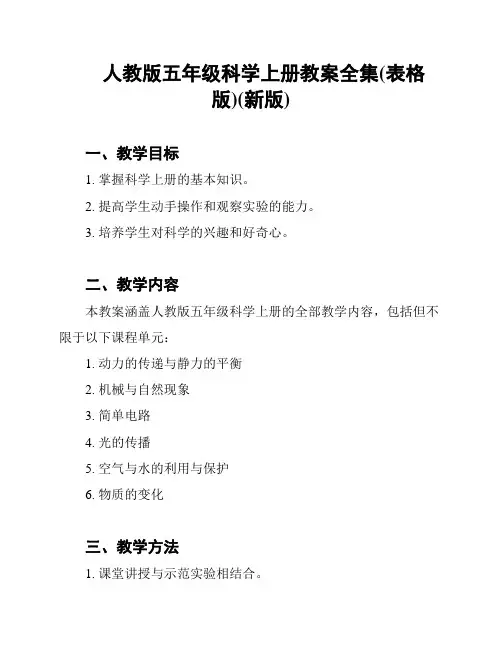 人教版五年级科学上册教案全集(表格版)(新版)

一、教学目标

1. 掌握科学上册的基本知识。

2. 提高学生动手操作和观察实验的能力。

3. 培养学生对科学的兴趣和好奇心。

二、教学内容

本教案涵盖人教版五年级科学上册的全部教学内容，包括但不限于以下课程单元：

1. 动力的传递与静力的平衡

2. 机械与自然现象

3. 简单电路

4. 光的传播

5. 空气与水的利用与保护

6. 物质的变化

三、教学方法

1. 课堂讲授与示范实验相结合。